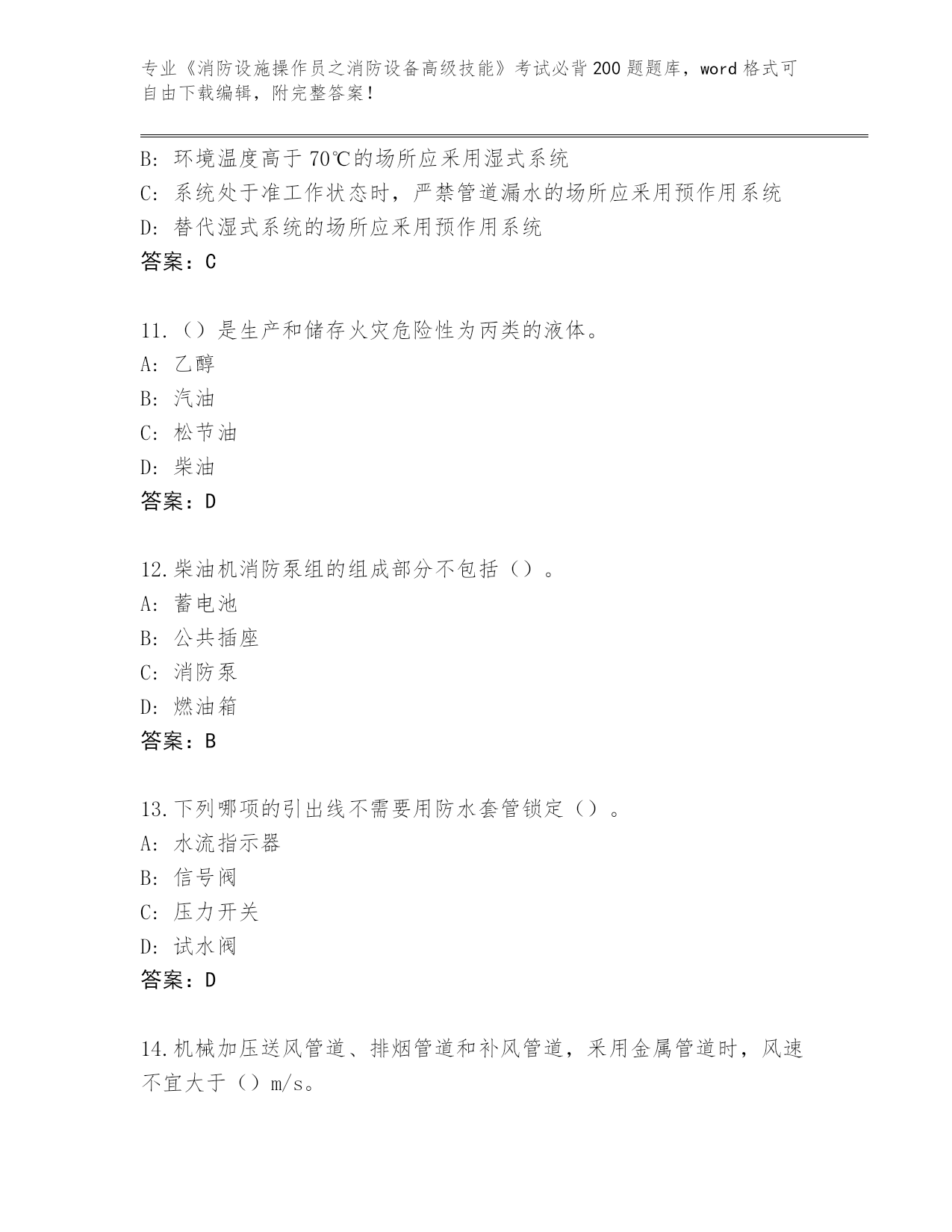 专业《消防设施操作员之消防设备高级技能》考试必背200题题库，word格式可自由下载编辑，附完整答案！

B: 环境温度高于70℃的场所应采用湿式系统
C: 系统处于准工作状态时，严禁管道漏水的场所应采用预作用系统
D: 替代湿式系统的场所应采用预作用系统
答案：C

11.（）是生产和储存火灾危险性为丙类的液体。
A: 乙醇
B: 汽油
C: 松节油
D: 柴油
答案：D

12.柴油机消防泵组的组成部分不包括（）。
A: 蓄电池
B: 公共插座
C: 消防泵
D: 燃油箱
答案：B

13.下列哪项的引出线不需要用防水套管锁定（）。
A: 水流指示器
B: 信号阀
C: 压力开关
D: 试水阀
答案：D

14.机械加压送风管道、排烟管道和补风管道，采用金属管道时，风速不宜大于（）m/s。